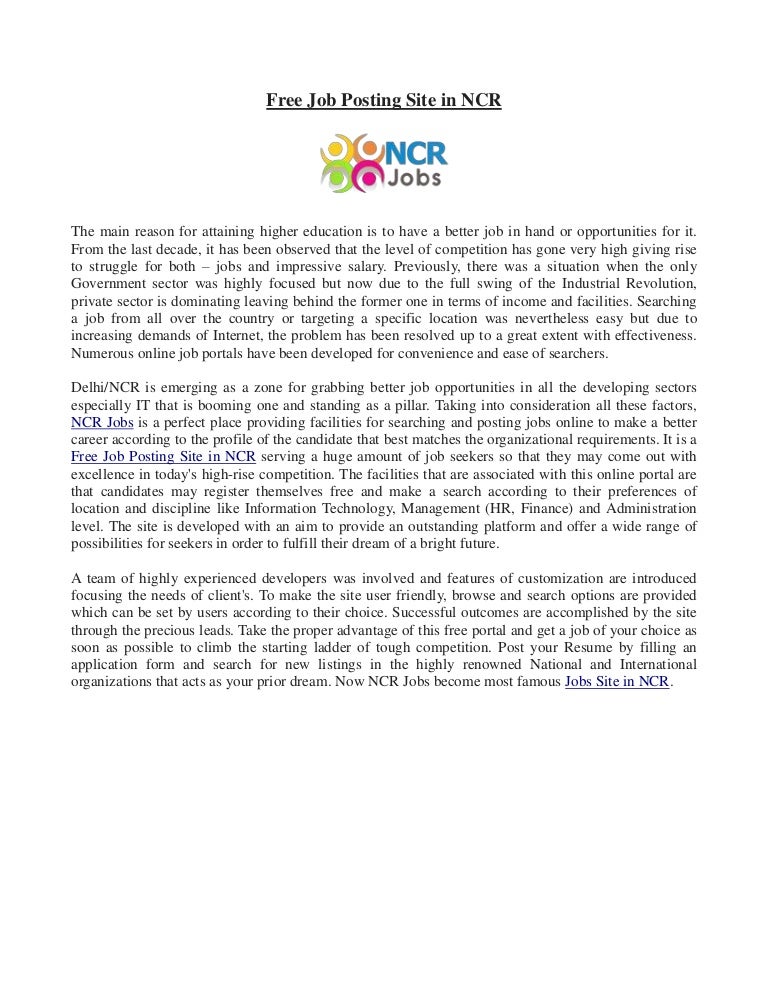 Free Job Posting Site in NCR

NCR Jobs

The main reason for attaining higher education is to have a better job in hand or opportunities for it. From the last decade, it has been observed that the level of competition has gone very high giving rise to struggle for both – jobs and impressive salary. Previously, there was a situation when the only Government sector was highly focused but now due to the full swing of the Industrial Revolution, private sector is dominating leaving behind the former one in terms of income and facilities. Searching a job from all over the country or targeting a specific location was nevertheless easy but due to increasing demands of Internet, the problem has been resolved up to a great extent with effectiveness. Numerous online job portals have been developed for convenience and ease of searchers.

Delhi/NCR is emerging as a zone for grabbing better job opportunities in all the developing sectors especially IT that is booming one and standing as a pillar. Taking into consideration all these factors, NCR Jobs is a perfect place providing facilities for searching and posting jobs online to make a better career according to the profile of the candidate that best matches the organizational requirements. It is a Free Job Posting Site in NCR serving a huge amount of job seekers so that they may come out with excellence in today's high-rise competition. The facilities that are associated with this online portal are that candidates may register themselves free and make a search according to their preferences of location and discipline like Information Technology, Management (HR, Finance) and Administration level. The site is developed with an aim to provide an outstanding platform and offer a wide range of possibilities for seekers in order to fulfill their dream of a bright future.

A team of highly experienced developers was involved and features of customization are introduced focusing the needs of client's. To make the site user friendly, browse and search options are provided which can be set by users according to their choice. Successful outcomes are accomplished by the site through the precious leads. Take the proper advantage of this free portal and get a job of your choice as soon as possible to climb the starting ladder of tough competition. Post your Resume by filling an application form and search for new listings in the highly renowned National and International organizations that acts as your prior dream. Now NCR Jobs become most famous Jobs Site in NCR.